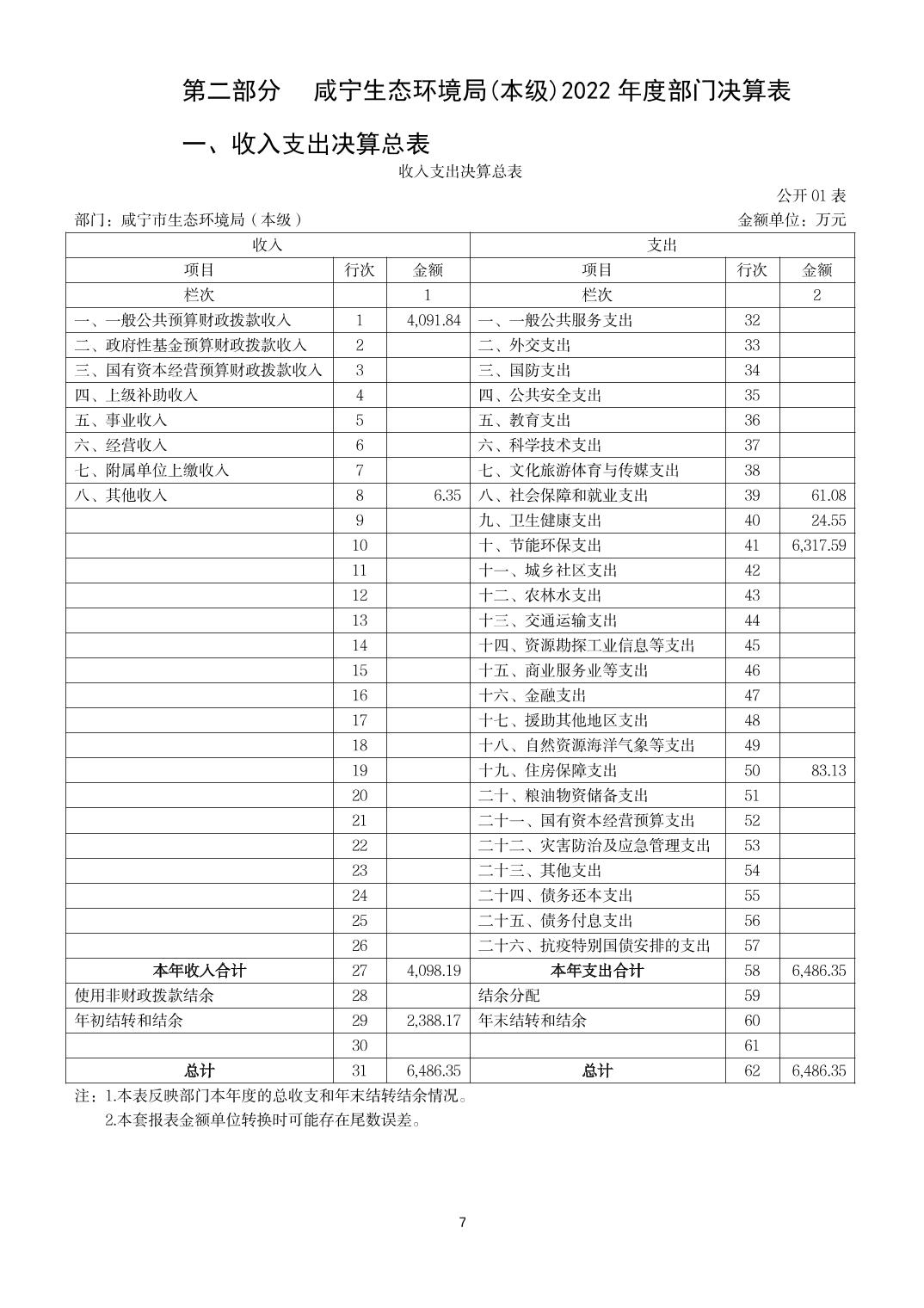 第二部分　咸宁生态环境局(本级)2022 年度部门决算表

一、收入支出决算总表

收入支出决算总表

公开 01 表

部门：咸宁市生态环境局（本级）　　　　金额单位：万元

| 收入 | | | 支出 | | |
|---|---|---|---|---|---|
| 项目 | 行次 | 金额 | 项目 | 行次 | 金额 |
| 栏次 | | 1 | 栏次 | | 2 |
| 一、一般公共预算财政拨款收入 | 1 | 4,091.84 | 一、一般公共服务支出 | 32 | |
| 二、政府性基金预算财政拨款收入 | 2 | | 二、外交支出 | 33 | |
| 三、国有资本经营预算财政拨款收入 | 3 | | 三、国防支出 | 34 | |
| 四、上级补助收入 | 4 | | 四、公共安全支出 | 35 | |
| 五、事业收入 | 5 | | 五、教育支出 | 36 | |
| 六、经营收入 | 6 | | 六、科学技术支出 | 37 | |
| 七、附属单位上缴收入 | 7 | | 七、文化旅游体育与传媒支出 | 38 | |
| 八、其他收入 | 8 | 6.35 | 八、社会保障和就业支出 | 39 | 61.08 |
| | 9 | | 九、卫生健康支出 | 40 | 24.55 |
| | 10 | | 十、节能环保支出 | 41 | 6,317.59 |
| | 11 | | 十一、城乡社区支出 | 42 | |
| | 12 | | 十二、农林水支出 | 43 | |
| | 13 | | 十三、交通运输支出 | 44 | |
| | 14 | | 十四、资源勘探工业信息等支出 | 45 | |
| | 15 | | 十五、商业服务业等支出 | 46 | |
| | 16 | | 十六、金融支出 | 47 | |
| | 17 | | 十七、援助其他地区支出 | 48 | |
| | 18 | | 十八、自然资源海洋气象等支出 | 49 | |
| | 19 | | 十九、住房保障支出 | 50 | 83.13 |
| | 20 | | 二十、粮油物资储备支出 | 51 | |
| | 21 | | 二十一、国有资本经营预算支出 | 52 | |
| | 22 | | 二十二、灾害防治及应急管理支出 | 53 | |
| | 23 | | 二十三、其他支出 | 54 | |
| | 24 | | 二十四、债务还本支出 | 55 | |
| | 25 | | 二十五、债务付息支出 | 56 | |
| | 26 | | 二十六、抗疫特别国债安排的支出 | 57 | |
| 本年收入合计 | 27 | 4,098.19 | 本年支出合计 | 58 | 6,486.35 |
| 使用非财政拨款结余 | 28 | | 结余分配 | 59 | |
| 年初结转和结余 | 29 | 2,388.17 | 年末结转和结余 | 60 | |
| | 30 | | | 61 | |
| 总计 | 31 | 6,486.35 | 总计 | 62 | 6,486.35 |

注：1.本表反映部门本年度的总收支和年末结转结余情况。
2.本套报表金额单位转换时可能存在尾数误差。

7